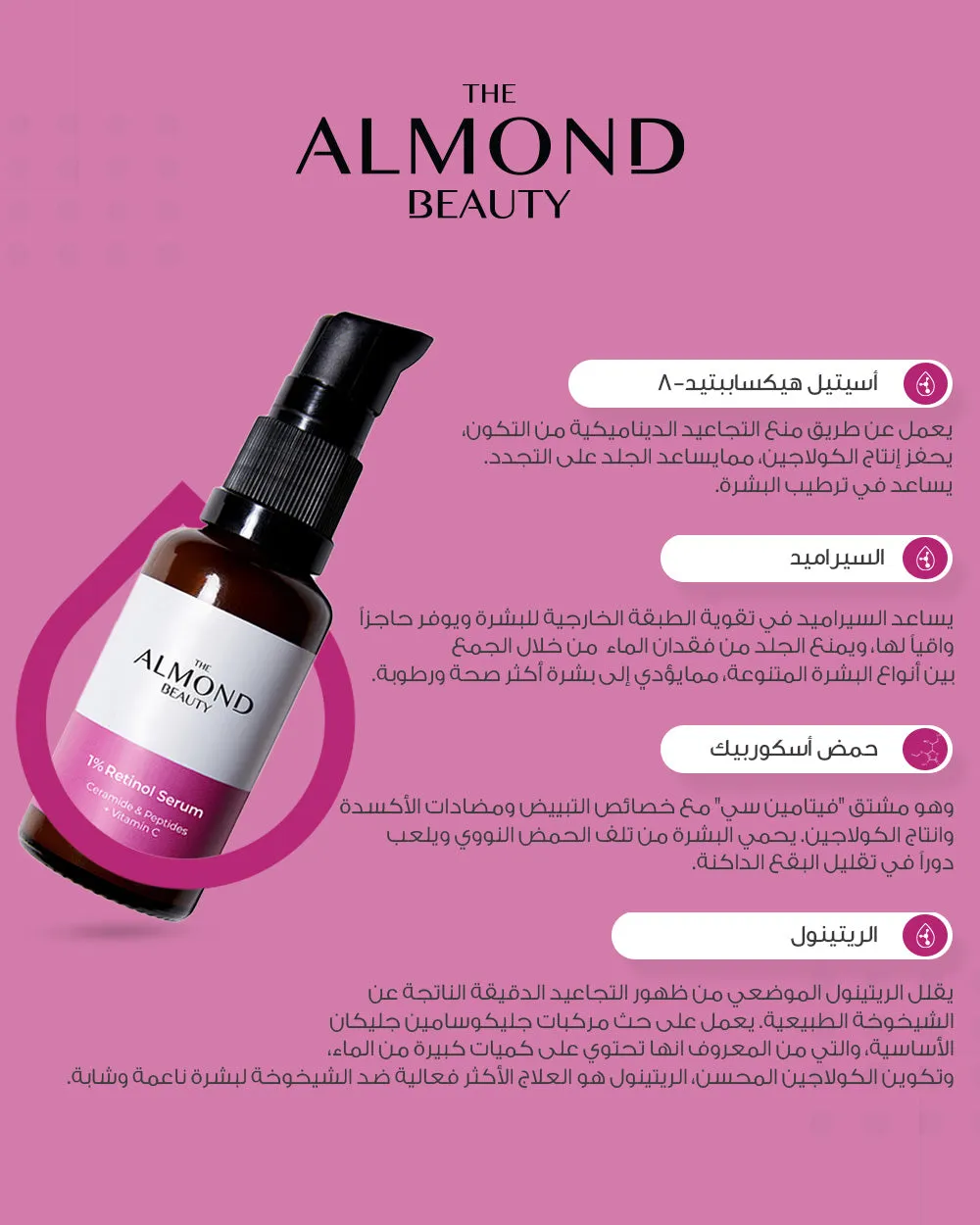 THE
ALMOND
BEAUTY

THE
ALMOND
BEAUTY
1% Retinol Serum
Ceramide & Peptides
+ Vitamin C

أسيتيل هيكسابيتيد-٨

يعمل عن طريق منع التجاعيد الديناميكية من التكون، يحفز إنتاج الكولاجين، ممايساعد الجلد على التجدد. يساعد في ترطيب البشرة.

السيراميد

يساعد السيراميد في تقوية الطبقة الخارجية للبشرة ويوفر حاجزاً واقياً لها، ويمنع الجلد من فقدان الماء من خلال الجمع بين أنواع البشرة المتنوعة، ممايؤدي إلى بشرة أكثر صحة ورطوبة.

حمض أسكوربيك

وهو مشتق "فيتامين سي" مع خصائص التبييض ومضادات الأكسدة وانتاج الكولاجين. يحمي البشرة من تلف الحمض النووي ويلعب دوراً في تقليل البقع الداكنة.

الريتينول

يقلل الريتينول الموضعي من ظهور التجاعيد الدقيقة الناتجة عن الشيخوخة الطبيعية. يعمل على حث مركبات جليكوسامين جليكان الأساسية، والتي من المعروف انها تحتوي على كميات كبيرة من الماء، وتكوين الكولاجين المحسن، الريتينول هو العلاج الأكثر فعالية ضد الشيخوخة لبشرة ناعمة وشابة.